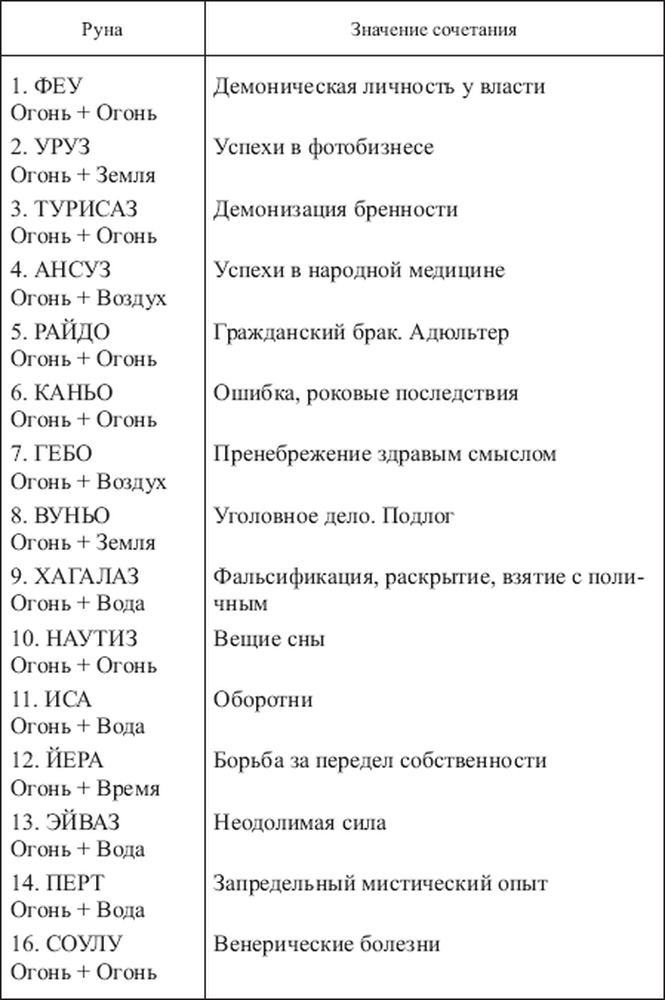 | Руна | Значение сочетания |
|---|---|
| 1. ФЕУ Огонь + Огонь | Демоническая личность у власти |
| 2. УРУЗ Огонь + Земля | Успехи в фотобизнесе |
| 3. ТУРИСАЗ Огонь + Огонь | Демонизация бренности |
| 4. АНСУЗ Огонь + Воздух | Успехи в народной медицине |
| 5. РАЙДО Огонь + Огонь | Гражданский брак. Адюльтер |
| 6. КАНЬО Огонь + Огонь | Ошибка, роковые последствия |
| 7. ГЕБО Огонь + Воздух | Пренебрежение здравым смыслом |
| 8. ВУНЬО Огонь + Земля | Уголовное дело. Подлог |
| 9. ХАГАЛАЗ Огонь + Вода | Фальсификация, раскрытие, взятие с поличным |
| 10. НАУТИЗ Огонь + Огонь | Вещие сны |
| 11. ИСА Огонь + Вода | Оборотни |
| 12. ЙЕРА Огонь + Время | Борьба за передел собственности |
| 13. ЭЙВАЗ Огонь + Вода | Неодолимая сила |
| 14. ПЕРТ Огонь + Вода | Запредельный мистический опыт |
| 16. СОУЛУ Огонь + Огонь | Венерические болезни |